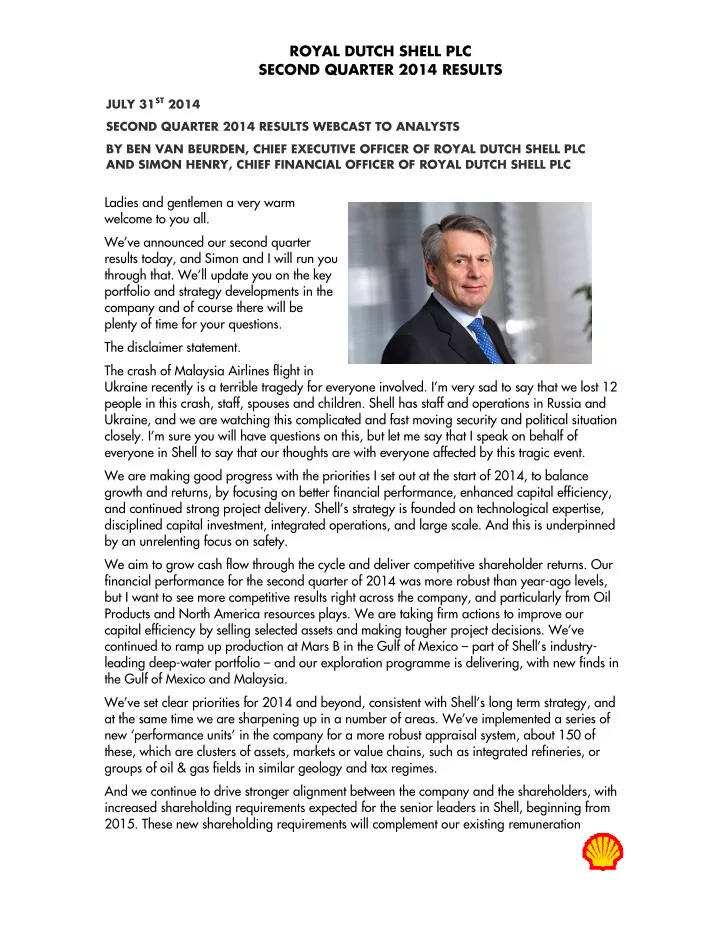 ROYAL DUTCH SHELL PLC
SECOND QUARTER 2014 RESULTS

JULY 31$^{ST}$ 2014

SECOND QUARTER 2014 RESULTS WEBCAST TO ANALYSTS

BY BEN VAN BEURDEN, CHIEF EXECUTIVE OFFICER OF ROYAL DUTCH SHELL PLC AND SIMON HENRY, CHIEF FINANCIAL OFFICER OF ROYAL DUTCH SHELL PLC

Ladies and gentlemen a very warm welcome to you all.

We've announced our second quarter results today, and Simon and I will run you through that. We'll update you on the key portfolio and strategy developments in the company and of course there will be plenty of time for your questions.

The disclaimer statement.

The crash of Malaysia Airlines flight in Ukraine recently is a terrible tragedy for everyone involved. I'm very sad to say that we lost 12 people in this crash, staff, spouses and children. Shell has staff and operations in Russia and Ukraine, and we are watching this complicated and fast moving security and political situation closely. I'm sure you will have questions on this, but let me say that I speak on behalf of everyone in Shell to say that our thoughts are with everyone affected by this tragic event.

We are making good progress with the priorities I set out at the start of 2014, to balance growth and returns, by focusing on better financial performance, enhanced capital efficiency, and continued strong project delivery. Shell's strategy is founded on technological expertise, disciplined capital investment, integrated operations, and large scale. And this is underpinned by an unrelenting focus on safety.

We aim to grow cash flow through the cycle and deliver competitive shareholder returns. Our financial performance for the second quarter of 2014 was more robust than year-ago levels, but I want to see more competitive results right across the company, and particularly from Oil Products and North America resources plays. We are taking firm actions to improve our capital efficiency by selling selected assets and making tougher project decisions. We've continued to ramp up production at Mars B in the Gulf of Mexico – part of Shell's industry-leading deep-water portfolio – and our exploration programme is delivering, with new finds in the Gulf of Mexico and Malaysia.

We've set clear priorities for 2014 and beyond, consistent with Shell's long term strategy, and at the same time we are sharpening up in a number of areas. We've implemented a series of new 'performance units' in the company for a more robust appraisal system, about 150 of these, which are clusters of assets, markets or value chains, such as integrated refineries, or groups of oil & gas fields in similar geology and tax regimes.

And we continue to drive stronger alignment between the company and the shareholders, with increased shareholding requirements expected for the senior leaders in Shell, beginning from 2015. These new shareholding requirements will complement our existing remuneration